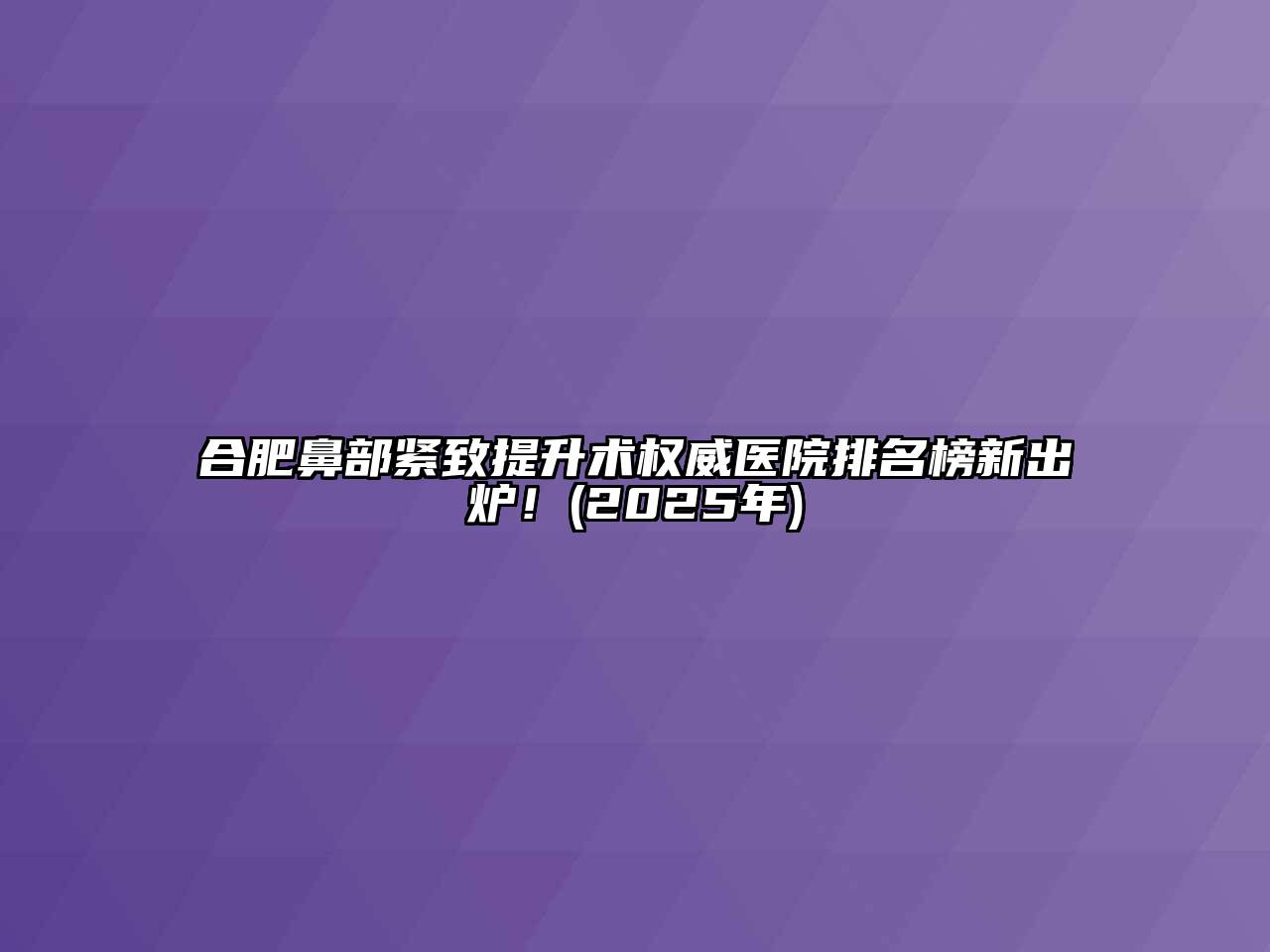 合肥鼻部紧致提升术权威医院排名榜新出炉！(2025年)